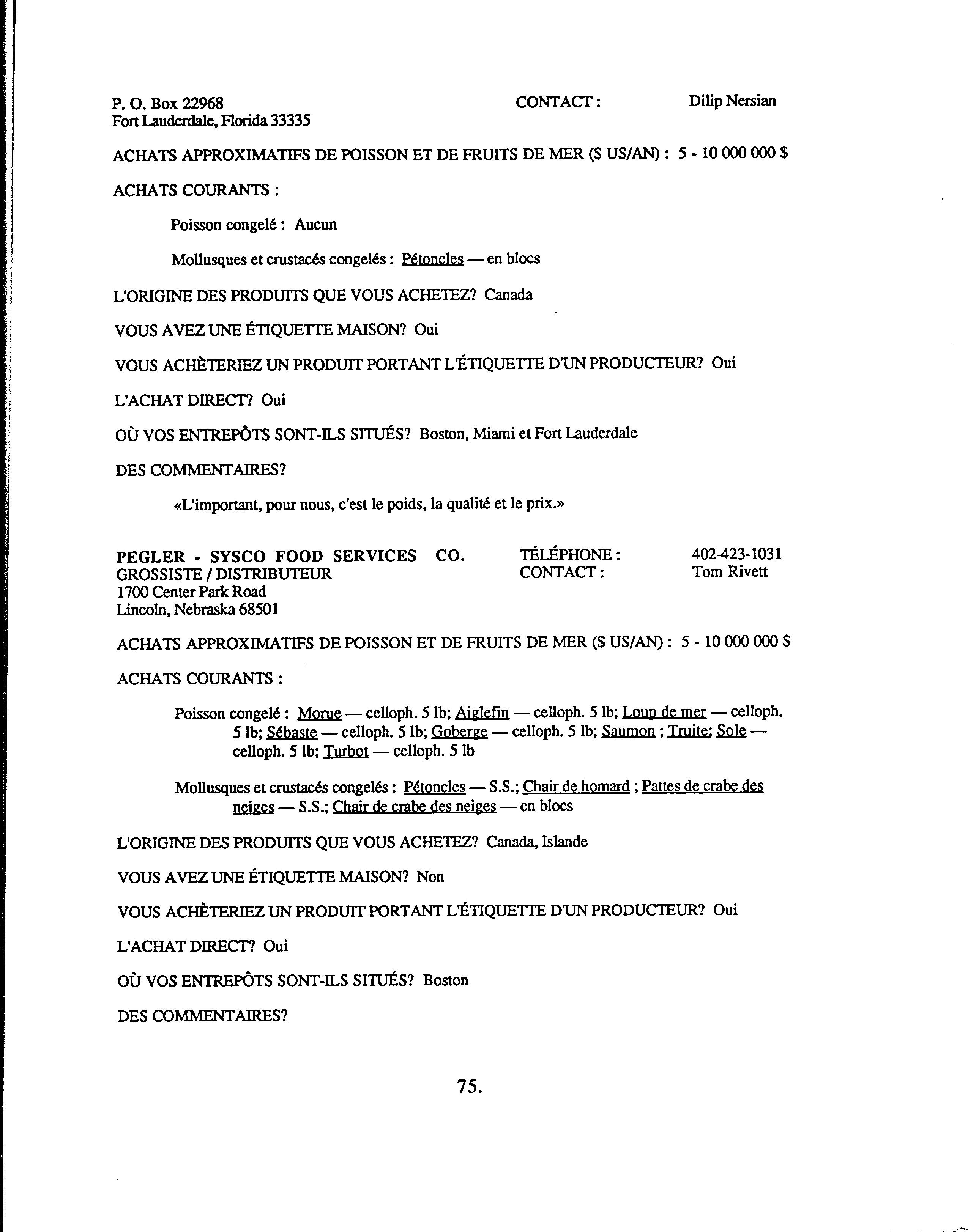 P. O. Box 22968
Fort Lauderdale, Florida 33335

CONTACT : Dilip Nersian

ACHATS APPROXIMATIFS DE POISSON ET DE FRUITS DE MER ($ US/AN) : 5 - 10 000 000 $

ACHATS COURANTS :

Poisson congelé : Aucun

Mollusques et crustacés congelés : Pétoncles — en blocs

L'ORIGINE DES PRODUITS QUE VOUS ACHETEZ? Canada

VOUS AVEZ UNE ÉTIQUETTE MAISON? Oui

VOUS ACHÈTERIEZ UN PRODUIT PORTANT L'ÉTIQUETTE D'UN PRODUCTEUR? Oui

L'ACHAT DIRECT? Oui

OÙ VOS ENTREPÔTS SONT-ILS SITUÉS? Boston, Miami et Fort Lauderdale

DES COMMENTAIRES?

«L'important, pour nous, c'est le poids, la qualité et le prix.»

PEGLER - SYSCO FOOD SERVICES CO.
GROSSISTE / DISTRIBUTEUR
1700 Center Park Road
Lincoln, Nebraska 68501

TÉLÉPHONE : 402-423-1031
CONTACT : Tom Rivett

ACHATS APPROXIMATIFS DE POISSON ET DE FRUITS DE MER ($ US/AN) : 5 - 10 000 000 $

ACHATS COURANTS :

Poisson congelé : Morue — celloph. 5 lb; Aiglefin — celloph. 5 lb; Loup de mer — celloph. 5 lb; Sébaste — celloph. 5 lb; Goberge — celloph. 5 lb; Saumon ; Truite; Sole — celloph. 5 lb; Turbot — celloph. 5 lb

Mollusques et crustacés congelés : Pétoncles — S.S.; Chair de homard ; Pattes de crabe des neiges — S.S.; Chair de crabe des neiges — en blocs

L'ORIGINE DES PRODUITS QUE VOUS ACHETEZ? Canada, Islande

VOUS AVEZ UNE ÉTIQUETTE MAISON? Non

VOUS ACHÈTERIEZ UN PRODUIT PORTANT L'ÉTIQUETTE D'UN PRODUCTEUR? Oui

L'ACHAT DIRECT? Oui

OÙ VOS ENTREPÔTS SONT-ILS SITUÉS? Boston

DES COMMENTAIRES?

75.